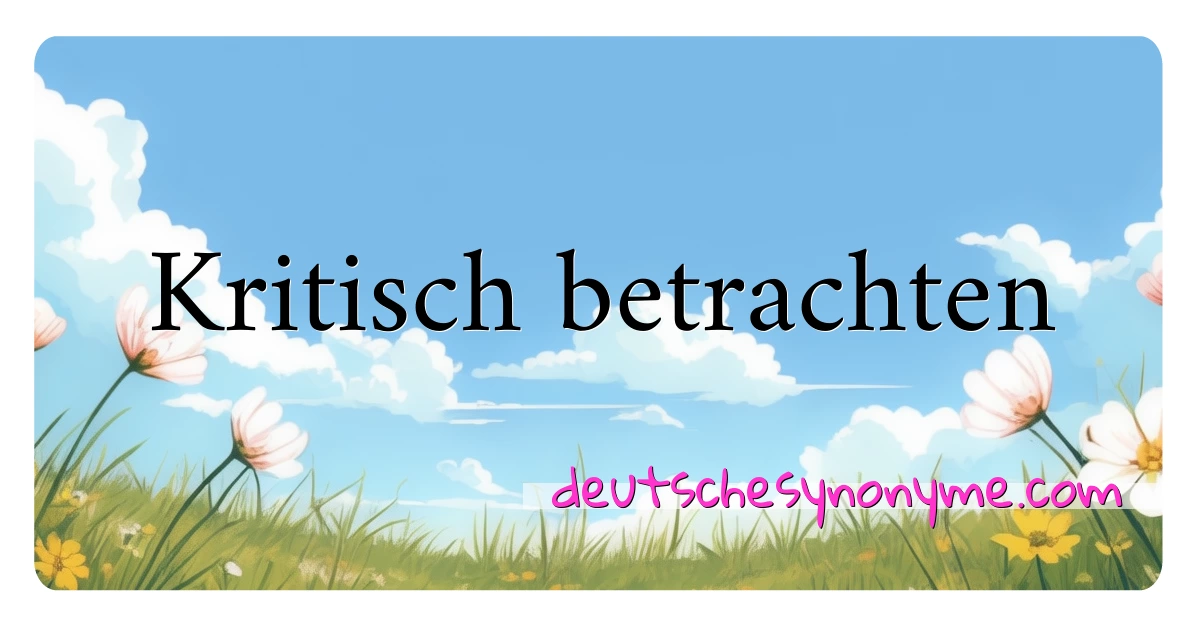 Kritisch betrachten

deutschesynonyme.com